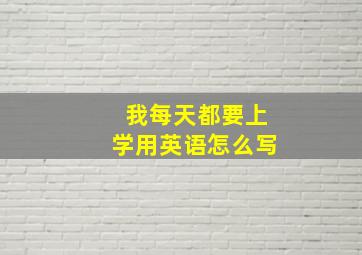 我每天都要上学用英语怎么写